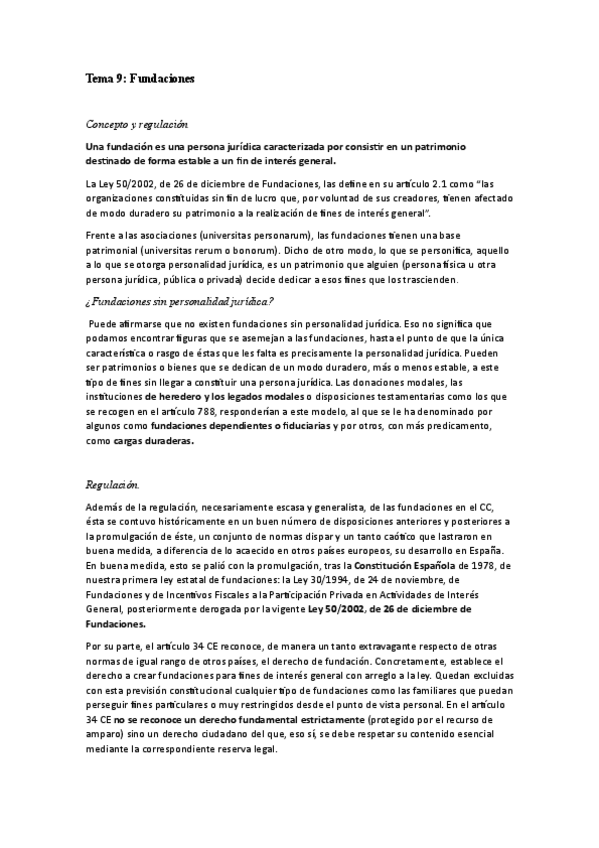 Tema 9: Fundaciones

Concepto y regulación

Una fundación es una persona jurídica caracterizada por consistir en un patrimonio destinado de forma estable a un fin de interés general.

La Ley 50/2002, de 26 de diciembre de Fundaciones, las define en su artículo 2.1 como "las organizaciones constituidas sin fin de lucro que, por voluntad de sus creadores, tienen afectado de modo duradero su patrimonio a la realización de fines de interés general".

Frente a las asociaciones (universitas personarum), las fundaciones tienen una base patrimonial (universitas rerum o bonorum). Dicho de otro modo, lo que se personifica, aquello a lo que se otorga personalidad jurídica, es un patrimonio que alguien (persona física u otra persona jurídica, pública o privada) decide dedicar a esos fines que los trascienden.

¿Fundaciones sin personalidad jurídica?

Puede afirmarse que no existen fundaciones sin personalidad jurídica. Eso no significa que podamos encontrar figuras que se asemejan a las fundaciones, hasta el punto de que la única característica o rasgo de éstas que les falta es precisamente la personalidad jurídica. Pueden ser patrimonios o bienes que se dedican de un modo duradero, más o menos estable, a este tipo de fines sin llegar a constituir una persona jurídica. Las donaciones modales, las instituciones de heredero y los legados modales o disposiciones testamentarias como los que se recogen en el artículo 788, responderían a este modelo, al que se le ha denominado por algunos como fundaciones dependientes o fiduciarias y por otros, con más predicamento, como cargas duraderas.

Regulación.

Además de la regulación, necesariamente escasa y generalista, de las fundaciones en el CC, ésta se contuvo históricamente en un buen número de disposiciones anteriores y posteriores a la promulgación de éste, un conjunto de normas dispar y un tanto caótico que lastraron en buena medida, a diferencia de lo acaecido en otros países europeos, su desarrollo en España. En buena medida, esto se palió con la promulgación, tras la Constitución Española de 1978, de nuestra primera ley estatal de fundaciones: la Ley 30/1994, de 24 de noviembre, de Fundaciones y de Incentivos Fiscales a la Participación Privada en Actividades de Interés General, posteriormente derogada por la vigente Ley 50/2002, de 26 de diciembre de Fundaciones.

Por su parte, el artículo 34 CE reconoce, de manera un tanto extravagante respecto de otras normas de igual rango de otros países, el derecho de fundación. Concretamente, establece el derecho a crear fundaciones para fines de interés general con arreglo a la ley. Quedan excluidas con esta previsión constitucional cualquier tipo de fundaciones como las familiares que puedan perseguir fines particulares o muy restringidos desde el punto de vista personal. En el artículo 34 CE no se reconoce un derecho fundamental estrictamente (protegido por el recurso de amparo) sino un derecho ciudadano del que, eso sí, se debe respetar su contenido esencial mediante la correspondiente reserva legal.